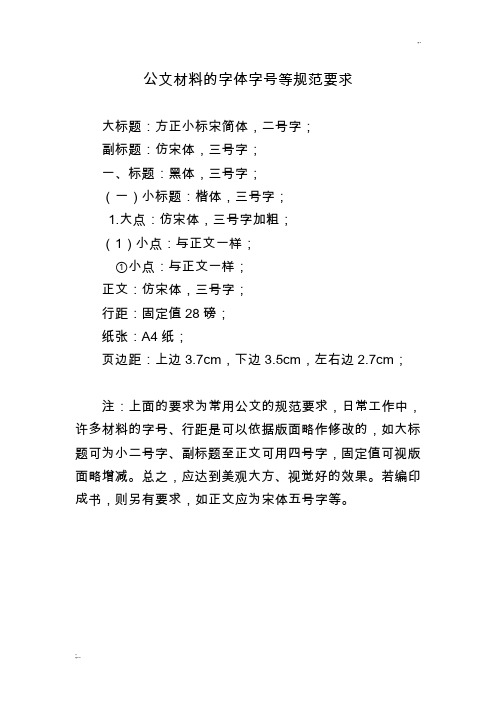 公文材料的字体字号等规范要求

大标题：方正小标宋简体，二号字；
副标题：仿宋体，三号字；
一、标题：黑体，三号字；
（一）小标题：楷体，三号字；
1.大点：仿宋体，三号字加粗；
（1）小点：与正文一样；
①小点：与正文一样；
正文：仿宋体，三号字；
行距：固定值 28 磅；
纸张：A4 纸；
页边距：上边 3.7cm，下边 3.5cm，左右边 2.7cm；

注：上面的要求为常用公文的规范要求，日常工作中，许多材料的字号、行距是可以依据版面略作修改的，如大标题可为小二号字、副标题至正文可用四号字，固定值可视版面略增减。总之，应达到美观大方、视觉好的效果。若编印成书，则另有要求，如正文应为宋体五号字等。